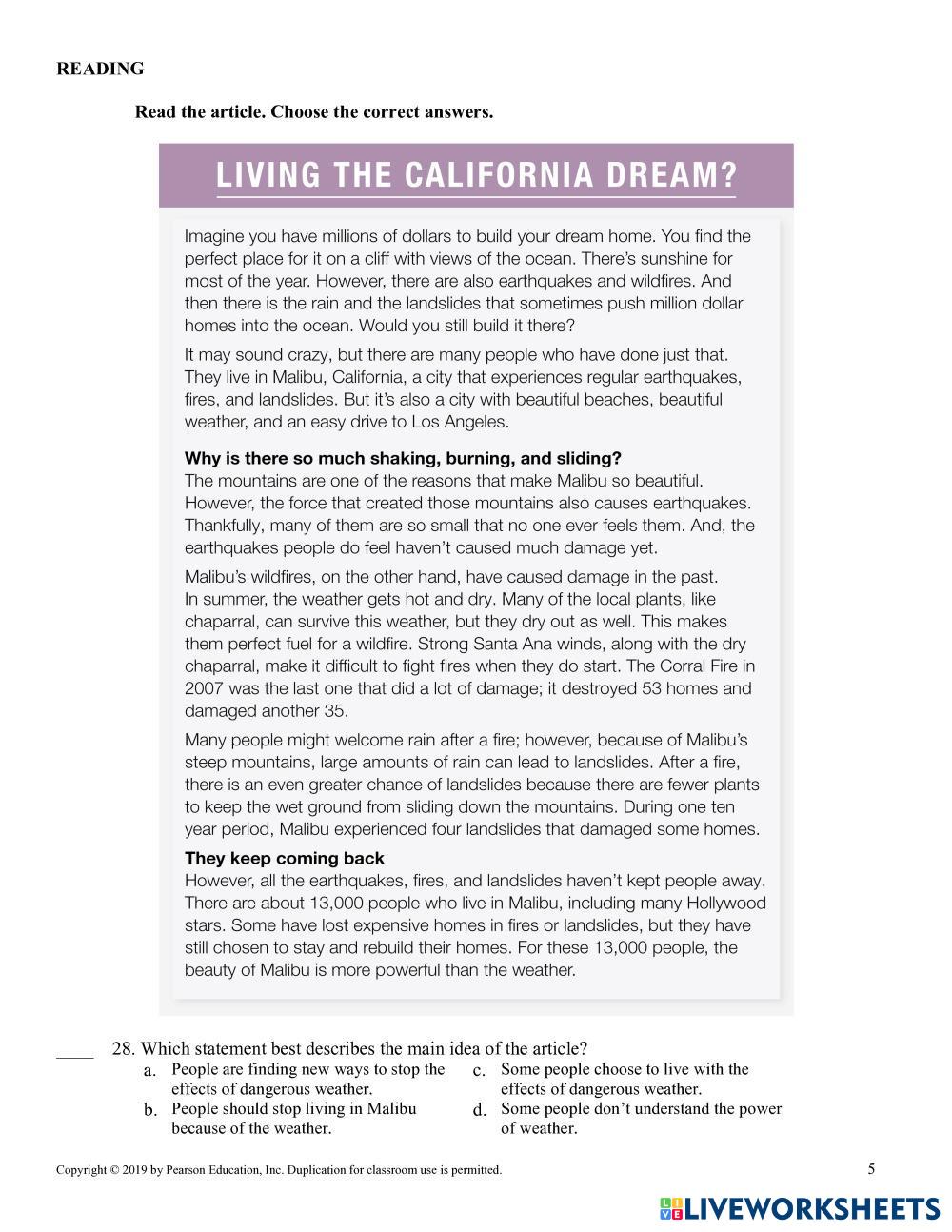 READING

Read the article. Choose the correct answers.

LIVING THE CALIFORNIA DREAM?

Imagine you have millions of dollars to build your dream home. You find the perfect place for it on a cliff with views of the ocean. There's sunshine for most of the year. However, there are also earthquakes and wildfires. And then there is the rain and the landslides that sometimes push million dollar homes into the ocean. Would you still build it there?

It may sound crazy, but there are many people who have done just that. They live in Malibu, California, a city that experiences regular earthquakes, fires, and landslides. But it's also a city with beautiful beaches, beautiful weather, and an easy drive to Los Angeles.

Why is there so much shaking, burning, and sliding?
The mountains are one of the reasons that make Malibu so beautiful. However, the force that created those mountains also causes earthquakes. Thankfully, many of them are so small that no one ever feels them. And, the earthquakes people do feel haven't caused much damage yet.

Malibu's wildfires, on the other hand, have caused damage in the past. In summer, the weather gets hot and dry. Many of the local plants, like chaparral, can survive this weather, but they dry out as well. This makes them perfect fuel for a wildfire. Strong Santa Ana winds, along with the dry chaparral, make it difficult to fight fires when they do start. The Corral Fire in 2007 was the last one that did a lot of damage; it destroyed 53 homes and damaged another 35.

Many people might welcome rain after a fire; however, because of Malibu's steep mountains, large amounts of rain can lead to landslides. After a fire, there is an even greater chance of landslides because there are fewer plants to keep the wet ground from sliding down the mountains. During one ten year period, Malibu experienced four landslides that damaged some homes.

They keep coming back
However, all the earthquakes, fires, and landslides haven't kept people away. There are about 13,000 people who live in Malibu, including many Hollywood stars. Some have lost expensive homes in fires or landslides, but they have still chosen to stay and rebuild their homes. For these 13,000 people, the beauty of Malibu is more powerful than the weather.

____ 28. Which statement best describes the main idea of the article?
a. People are finding new ways to stop the effects of dangerous weather.
b. People should stop living in Malibu because of the weather.
c. Some people choose to live with the effects of dangerous weather.
d. Some people don't understand the power of weather.

Copyright © 2019 by Pearson Education, Inc. Duplication for classroom use is permitted.

5

LIVEWORKSHEETS